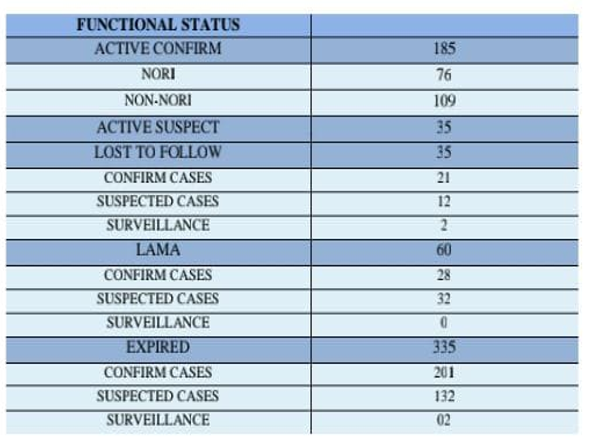 | FUNCTIONAL STATUS | |
|---|---|
| ACTIVE CONFIRM | 185 |
| NORI | 76 |
| NON-NORI | 109 |
| ACTIVE SUSPECT | 35 |
| LOST TO FOLLOW | 35 |
| CONFIRM CASES | 21 |
| SUSPECTED CASES | 12 |
| SURVEILLANCE | 2 |
| LAMA | 60 |
| CONFIRM CASES | 28 |
| SUSPECTED CASES | 32 |
| SURVEILLANCE | 0 |
| EXPIRED | 335 |
| CONFIRM CASES | 201 |
| SUSPECTED CASES | 132 |
| SURVEILLANCE | 02 |